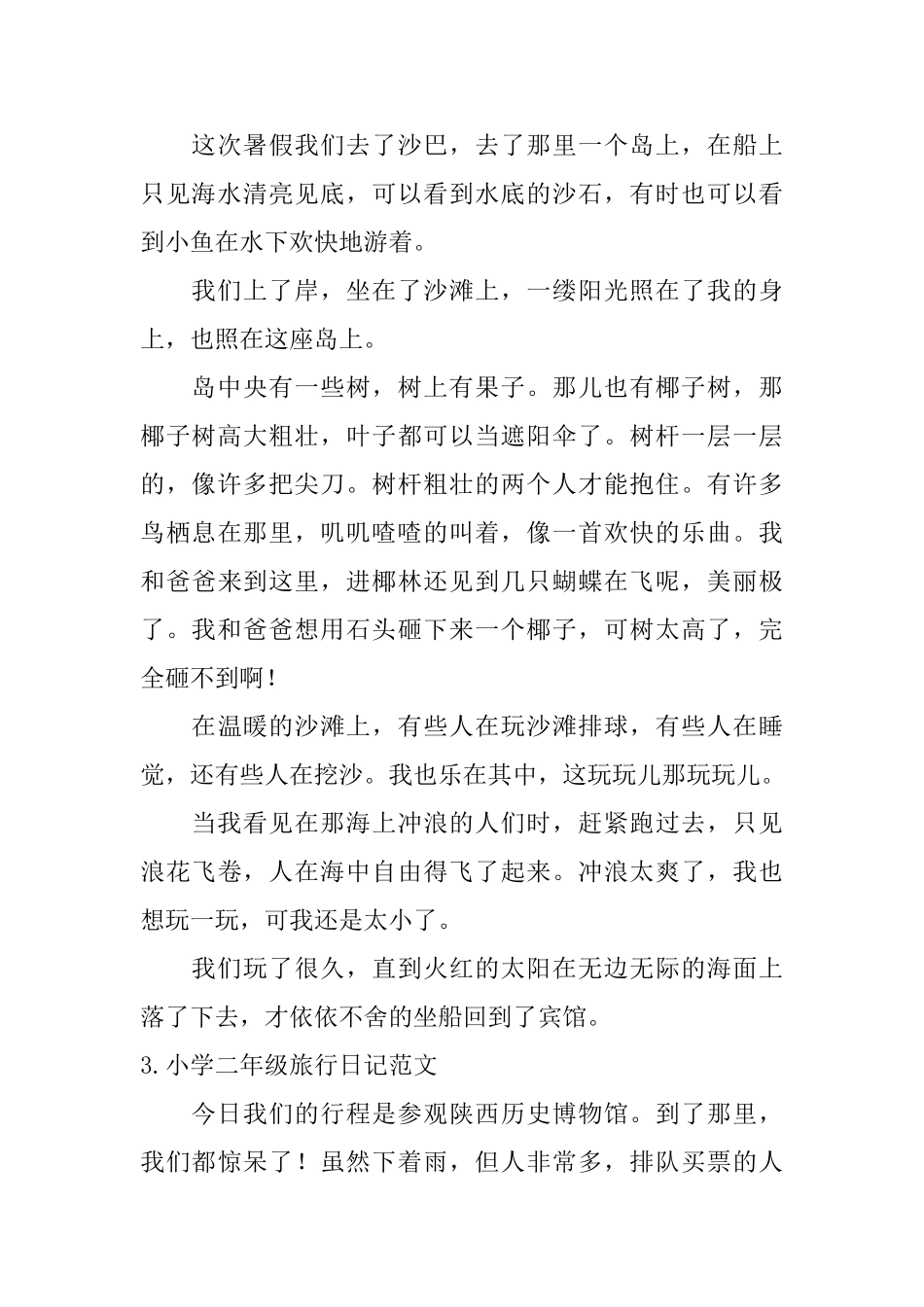 这次暑假我们去了沙巴，去了那里一个岛上，在船上只见海水清亮见底，可以看到水底的沙石，有时也可以看到小鱼在水下欢快地游着。

我们上了岸，坐在了沙滩上，一缕阳光照在了我的身上，也照在这座岛上。

岛中央有一些树，树上有果子。那儿也有椰子树，那椰子树高大粗壮，叶子都可以当遮阳伞了。树杆一层一层的，像许多把尖刀。树杆粗壮的两个人才能抱住。有许多鸟栖息在那里，叽叽喳喳的叫着，像一首欢快的乐曲。我和爸爸来到这里，进椰林还见到几只蝴蝶在飞呢，美丽极了。我和爸爸想用石头砸下来一个椰子，可树太高了，完全砸不到啊！

在温暖的沙滩上，有些人在玩沙滩排球，有些人在睡觉，还有些人在挖沙。我也乐在其中，这玩玩儿那玩玩儿。

当我看见在那海上冲浪的人们时，赶紧跑过去，只见浪花飞卷，人在海中自由得飞了起来。冲浪太爽了，我也想玩一玩，可我还是太小了。

我们玩了很久，直到火红的太阳在无边无际的海面上落了下去，才依依不舍的坐船回到了宾馆。

3.小学二年级旅行日记范文

今日我们的行程是参观陕西历史博物馆。到了那里，我们都惊呆了！虽然下着雨，但人非常多，排队买票的人